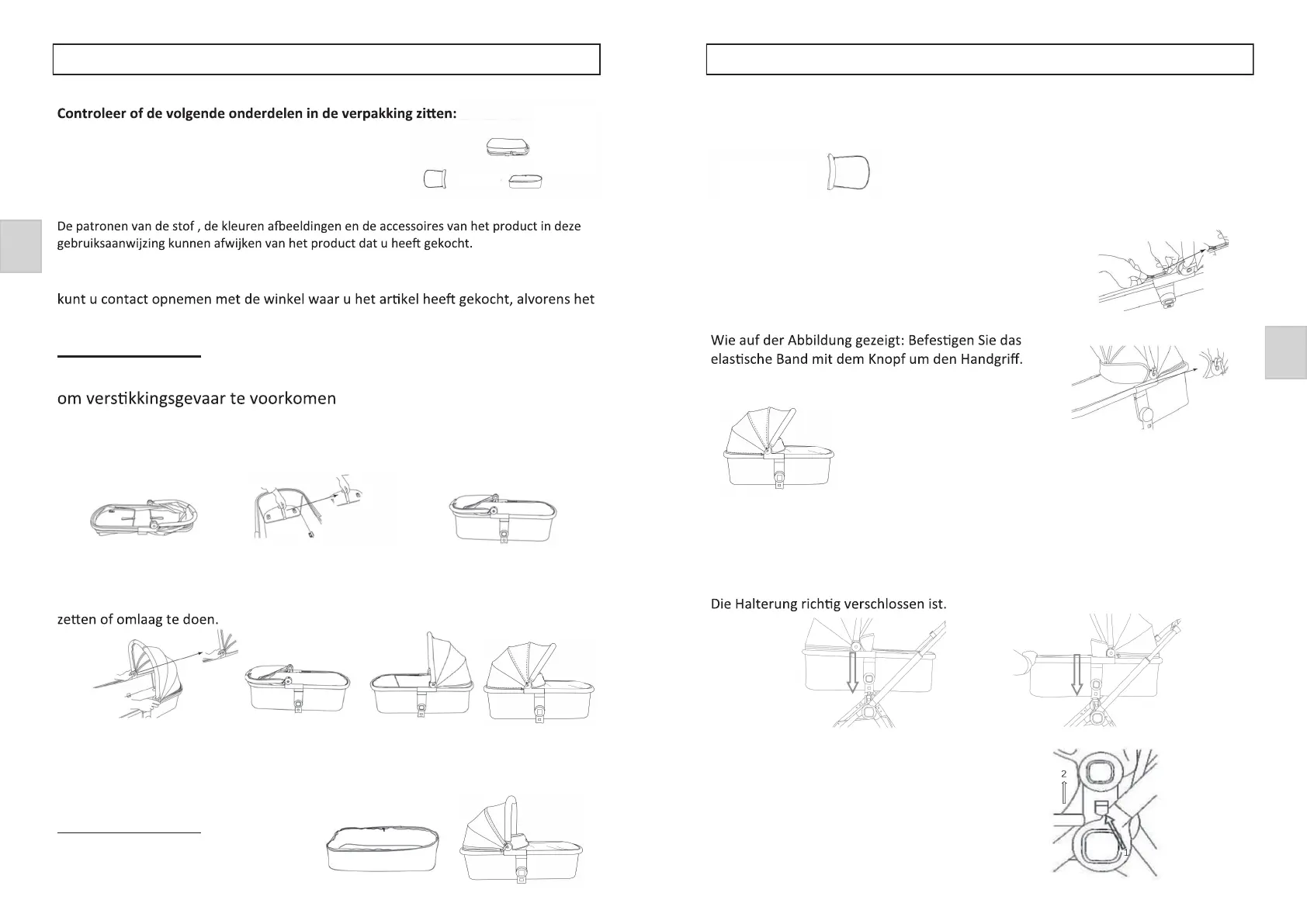 Controleer of de volgende onderdelen in de verpakking zitten:

De patronen van de stof , de kleuren afbeeldingen en de accessoires van het product in deze gebruiksaanwijzing kunnen afwijken van het product dat u heeft gekocht.

kunt u contact opnemen met de winkel waar u het artikel heeft gekocht, alvorens het

om verstikkingsgevaar te voorkomen

zetten of omlaag te doen.

Wie auf der Abbildung gezeigt: Befestigen Sie das elastische Band mit dem Knopf um den Handgriff.

Die Halterung richtig verschlossen ist.

2

1